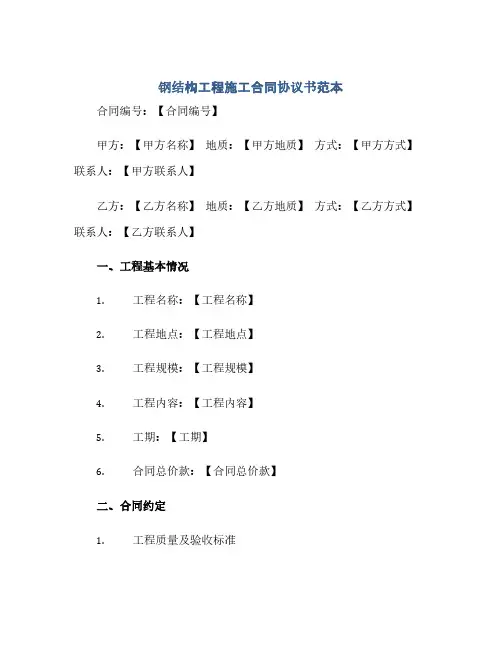 钢结构工程施工合同协议书范本

合同编号：【合同编号】

甲方：【甲方名称】 地质：【甲方地质】 方式：【甲方方式】 联系人：【甲方联系人】

乙方：【乙方名称】 地质：【乙方地质】 方式：【乙方方式】 联系人：【乙方联系人】

一、工程基本情况

1. 工程名称：【工程名称】

2. 工程地点：【工程地点】

3. 工程规模：【工程规模】

4. 工程内容：【工程内容】

5. 工期：【工期】

6. 合同总价款：【合同总价款】

二、合同约定

1. 工程质量及验收标准